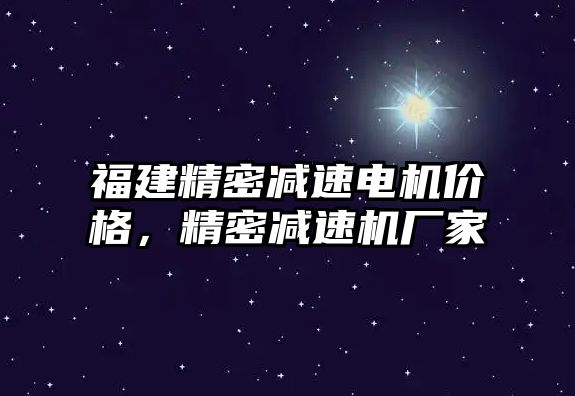 福建精密减速电机价格，精密减速机厂家